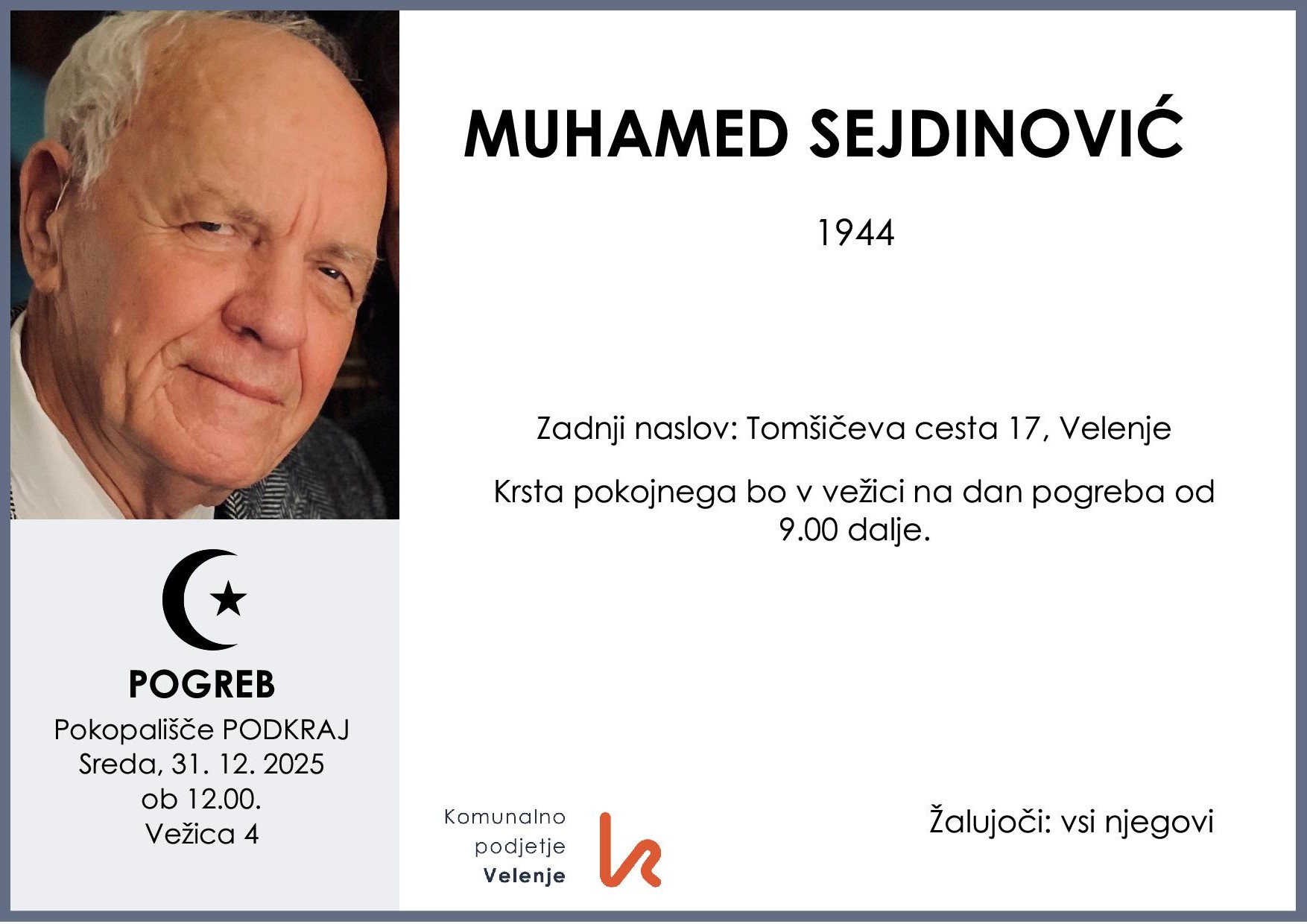 MUHAMED SEJDINOVIĆ

1944

Zadnji naslov: Tomšičeva cesta 17, Velenje

Krsta pokojnega bo v vežici na dan pogreba od 9.00 dalje.

POGREB
Pokopališče PODKRAJ
Sreda, 31. 12. 2025
ob 12.00.
Vežica 4

Komunalno podjetje Velenje

Žalujoči: vsi njegovi